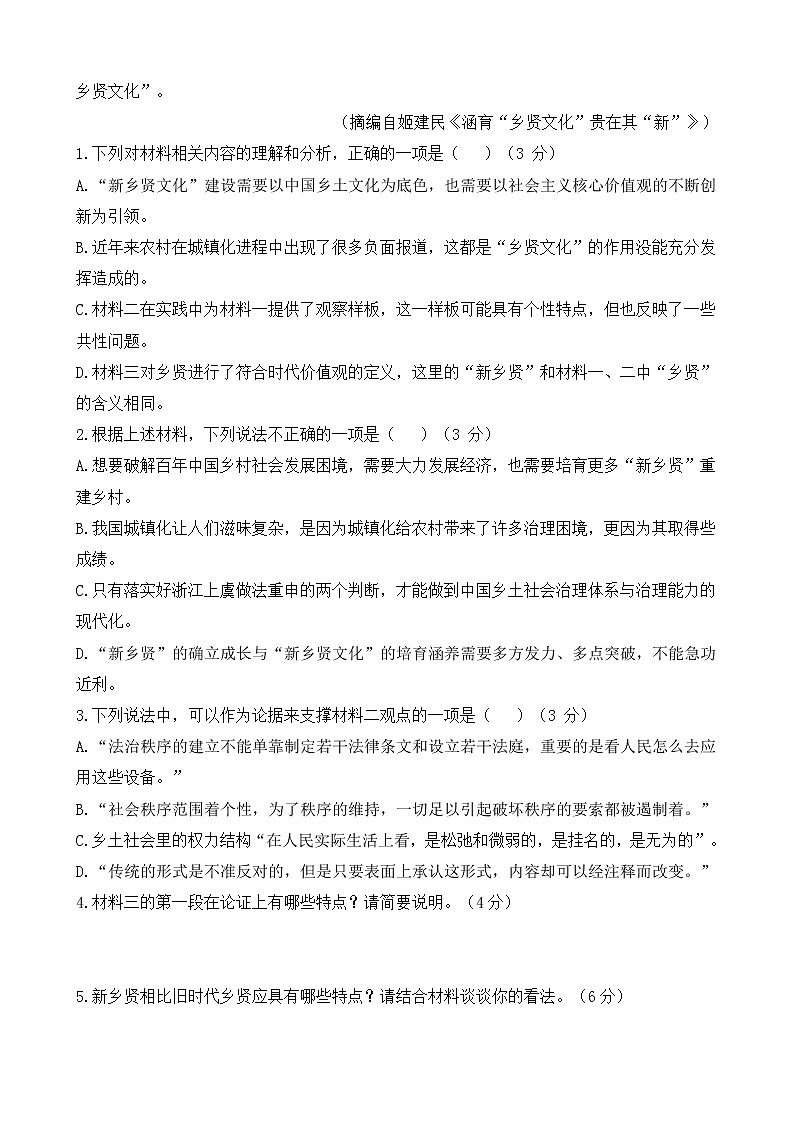 乡贤文化”。

（摘编自姬建民《涵育“乡贤文化”贵在其“新”》）

1.下列对材料相关内容的理解和分析，正确的一项是（　）（3 分）

A.“新乡贤文化”建设需要以中国乡土文化为底色，也需要以社会主义核心价值观的不断创新为引领。

B.近年来农村在城镇化进程中出现了很多负面报道，这都是“乡贤文化”的作用没能充分发挥造成的。

C.材料二在实践中为材料一提供了观察样板，这一样板可能具有个性特点，但也反映了一些共性问题。

D.材料三对乡贤进行了符合时代价值观的定义，这里的“新乡贤”和材料一、二中“乡贤”的含义相同。

2.根据上述材料，下列说法不正确的一项是（　）（3 分）

A.想要破解百年中国乡村社会发展困境，需要大力发展经济，也需要培育更多“新乡贤”重建乡村。

B.我国城镇化让人们滋味复杂，是因为城镇化给农村带来了许多治理困境，更因为其取得些成绩。

C.只有落实好浙江上虞做法重申的两个判断，才能做到中国乡土社会治理体系与治理能力的现代化。

D.“新乡贤”的确立成长与“新乡贤文化”的培育涵养需要多方发力、多点突破，不能急功近利。

3.下列说法中，可以作为论据来支撑材料二观点的一项是（　）（3 分）

A.“法治秩序的建立不能单靠制定若干法律条文和设立若干法庭，重要的是看人民怎么去应用这些设备。”

B.“社会秩序范围着个性，为了秩序的维持，一切足以引起破坏秩序的要素都被遏制着。”

C.乡土社会里的权力结构“在人民实际生活上看，是松弛和微弱的，是挂名的，是无为的”。

D.“传统的形式是不准反对的，但是只要表面上承认这形式，内容却可以经注释而改变。”

4.材料三的第一段在论证上有哪些特点？请简要说明。（4分）

5.新乡贤相比旧时代乡贤应具有哪些特点？请结合材料谈谈你的看法。（6分）